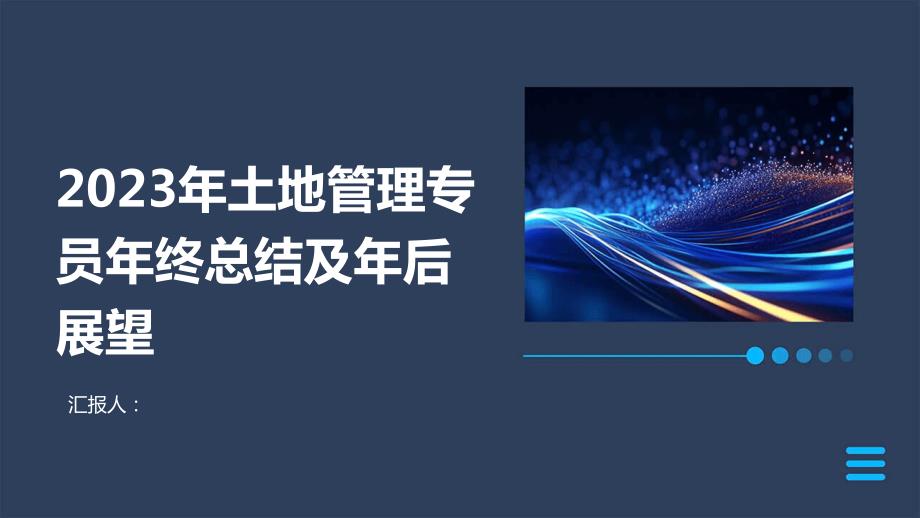 2023年土地管理专员年终总结及年后展望

汇报人：